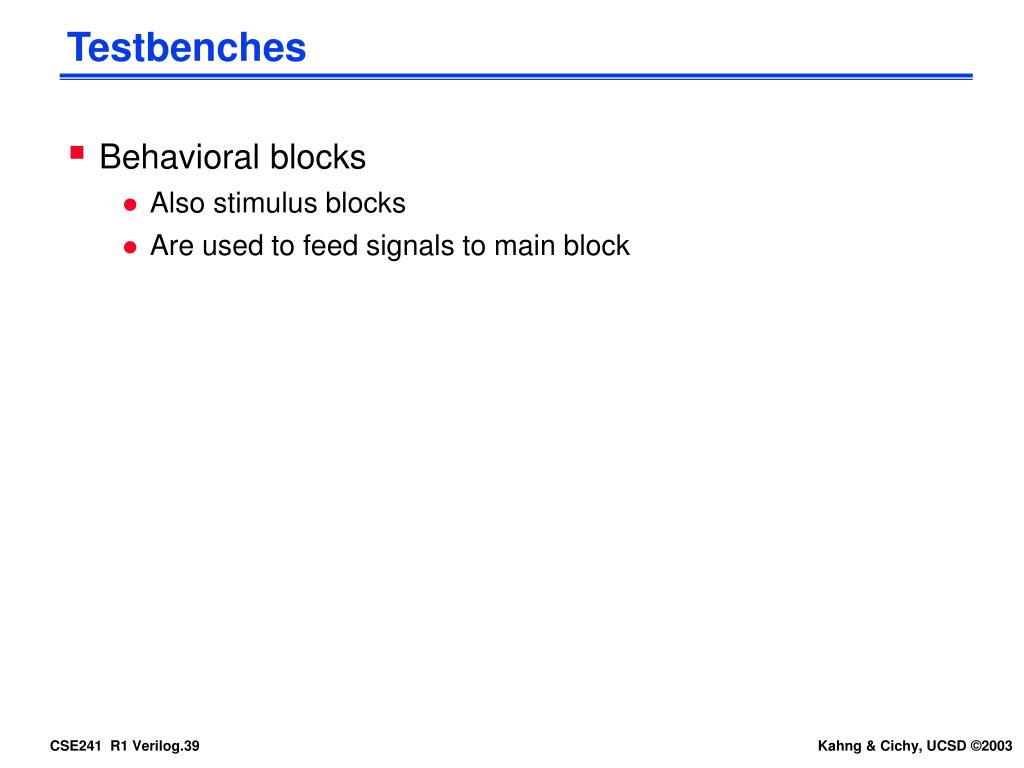 Testbenches

Behavioral blocks

Also stimulus blocks

Are used to feed signals to main block

CSE241 R1 Verilog.39

Kahng & Cichy, UCSD ©2003